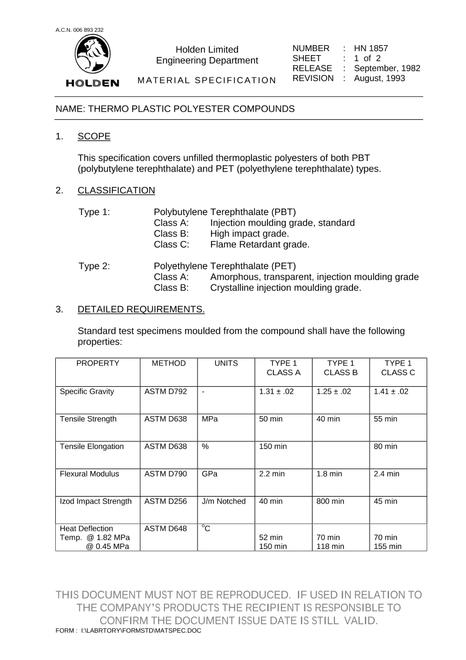 A.C.N. 006 893 232

HOLDEN

Holden Limited
Engineering Department

MATERIAL SPECIFICATION

NUMBER : HN 1857
SHEET : 1 of 2
RELEASE : September, 1982
REVISION : August, 1993

NAME: THERMO PLASTIC POLYESTER COMPOUNDS

1. SCOPE

This specification covers unfilled thermoplastic polyesters of both PBT (polybutylene terephthalate) and PET (polyethylene terephthalate) types.

2. CLASSIFICATION

Type 1: Polybutylene Terephthalate (PBT)
Class A: Injection moulding grade, standard
Class B: High impact grade.
Class C: Flame Retardant grade.

Type 2: Polyethylene Terephthalate (PET)
Class A: Amorphous, transparent, injection moulding grade
Class B: Crystalline injection moulding grade.

3. DETAILED REQUIREMENTS.

Standard test specimens moulded from the compound shall have the following properties:

| PROPERTY | METHOD | UNITS | TYPE 1 CLASS A | TYPE 1 CLASS B | TYPE 1 CLASS C |
|---|---|---|---|---|---|
| Specific Gravity | ASTM D792 | - | 1.31 ± .02 | 1.25 ± .02 | 1.41 ± .02 |
| Tensile Strength | ASTM D638 | MPa | 50 min | 40 min | 55 min |
| Tensile Elongation | ASTM D638 | % | 150 min | | 80 min |
| Flexural Modulus | ASTM D790 | GPa | 2.2 min | 1.8 min | 2.4 min |
| Izod Impact Strength | ASTM D256 | J/m Notched | 40 min | 800 min | 45 min |
| Heat Deflection Temp. @ 1.82 MPa @ 0.45 MPa | ASTM D648 | °C | 52 min 150 min | 70 min 118 min | 70 min 155 min |

THIS DOCUMENT MUST NOT BE REPRODUCED. IF USED IN RELATION TO THE COMPANY'S PRODUCTS THE RECIPIENT IS RESPONSIBLE TO CONFIRM THE DOCUMENT ISSUE DATE IS STILL VALID.

FORM : I:\LABRTORY\FORMSTD\MATSPEC.DOC